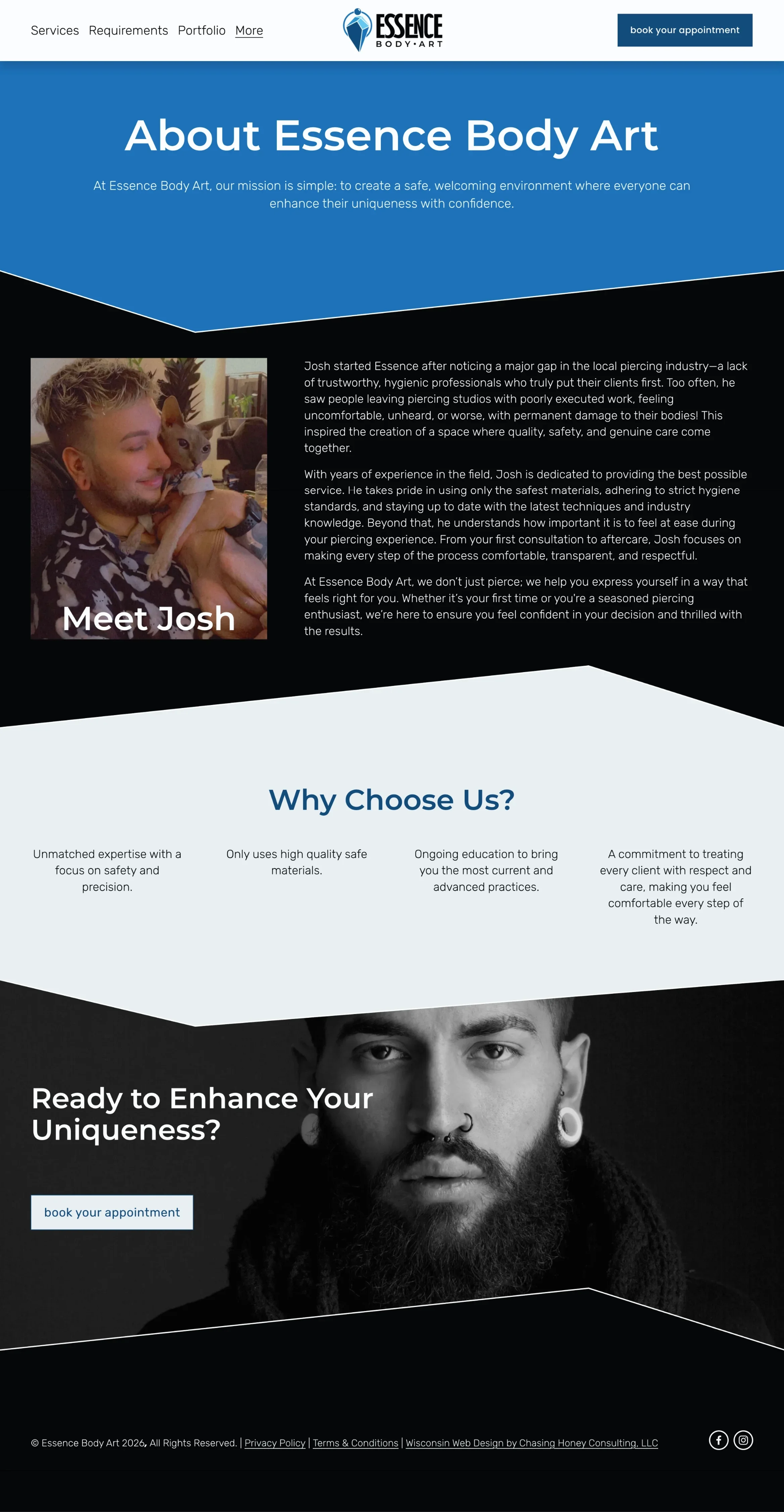 Services Requirements Portfolio More

ESSENCE
BODY•ART

book your appointment

About Essence Body Art

At Essence Body Art, our mission is simple: to create a safe, welcoming environment where everyone can enhance their uniqueness with confidence.

Meet Josh

Josh started Essence after noticing a major gap in the local piercing industry—a lack of trustworthy, hygienic professionals who truly put their clients first. Too often, he saw people leaving piercing studios with poorly executed work, feeling uncomfortable, unheard, or worse, with permanent damage to their bodies! This inspired the creation of a space where quality, safety, and genuine care come together.

With years of experience in the field, Josh is dedicated to providing the best possible service. He takes pride in using only the safest materials, adhering to strict hygiene standards, and staying up to date with the latest techniques and industry knowledge. Beyond that, he understands how important it is to feel at ease during your piercing experience. From your first consultation to aftercare, Josh focuses on making every step of the process comfortable, transparent, and respectful.

At Essence Body Art, we don't just pierce; we help you express yourself in a way that feels right for you. Whether it's your first time or you're a seasoned piercing enthusiast, we're here to ensure you feel confident in your decision and thrilled with the results.

Why Choose Us?

Unmatched expertise with a focus on safety and precision.

Only uses high quality safe materials.

Ongoing education to bring you the most current and advanced practices.

A commitment to treating every client with respect and care, making you feel comfortable every step of the way.

Ready to Enhance Your Uniqueness?

book your appointment

© Essence Body Art 2026, All Rights Reserved. | Privacy Policy | Terms & Conditions | Wisconsin Web Design by Chasing Honey Consulting, LLC